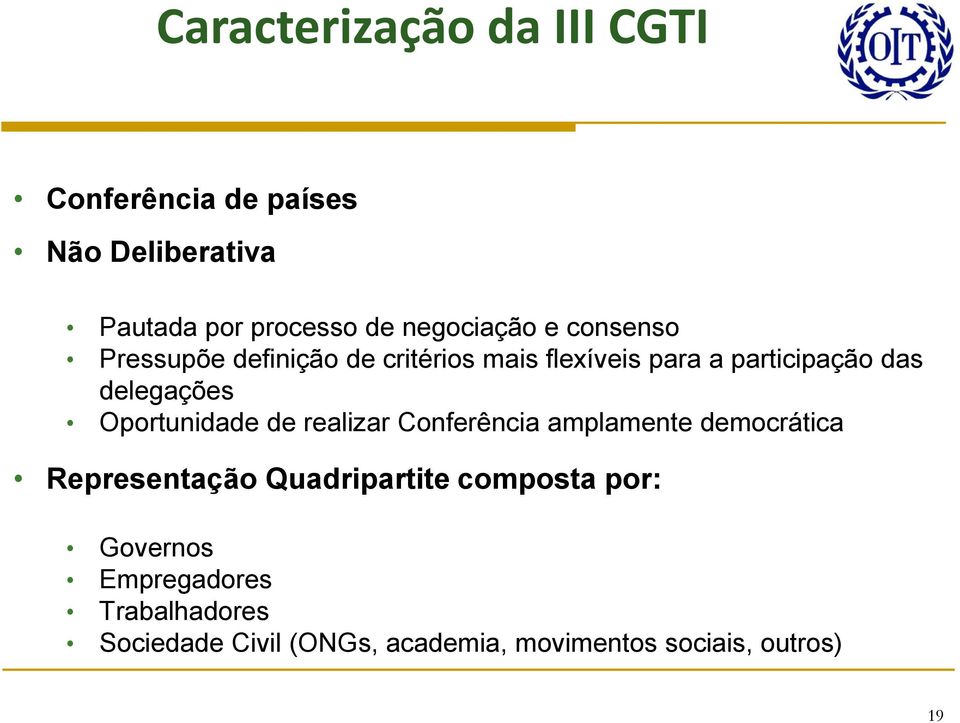 Caracterização da III CGTI

OIT

• Conferência de países
• Não Deliberativa

• Pautada por processo de negociação e consenso
• Pressupõe definição de critérios mais flexíveis para a participação das delegações
• Oportunidade de realizar Conferência amplamente democrática

• Representação Quadripartite composta por:

• Governos
• Empregadores
• Trabalhadores
• Sociedade Civil (ONGs, academia, movimentos sociais, outros)

19